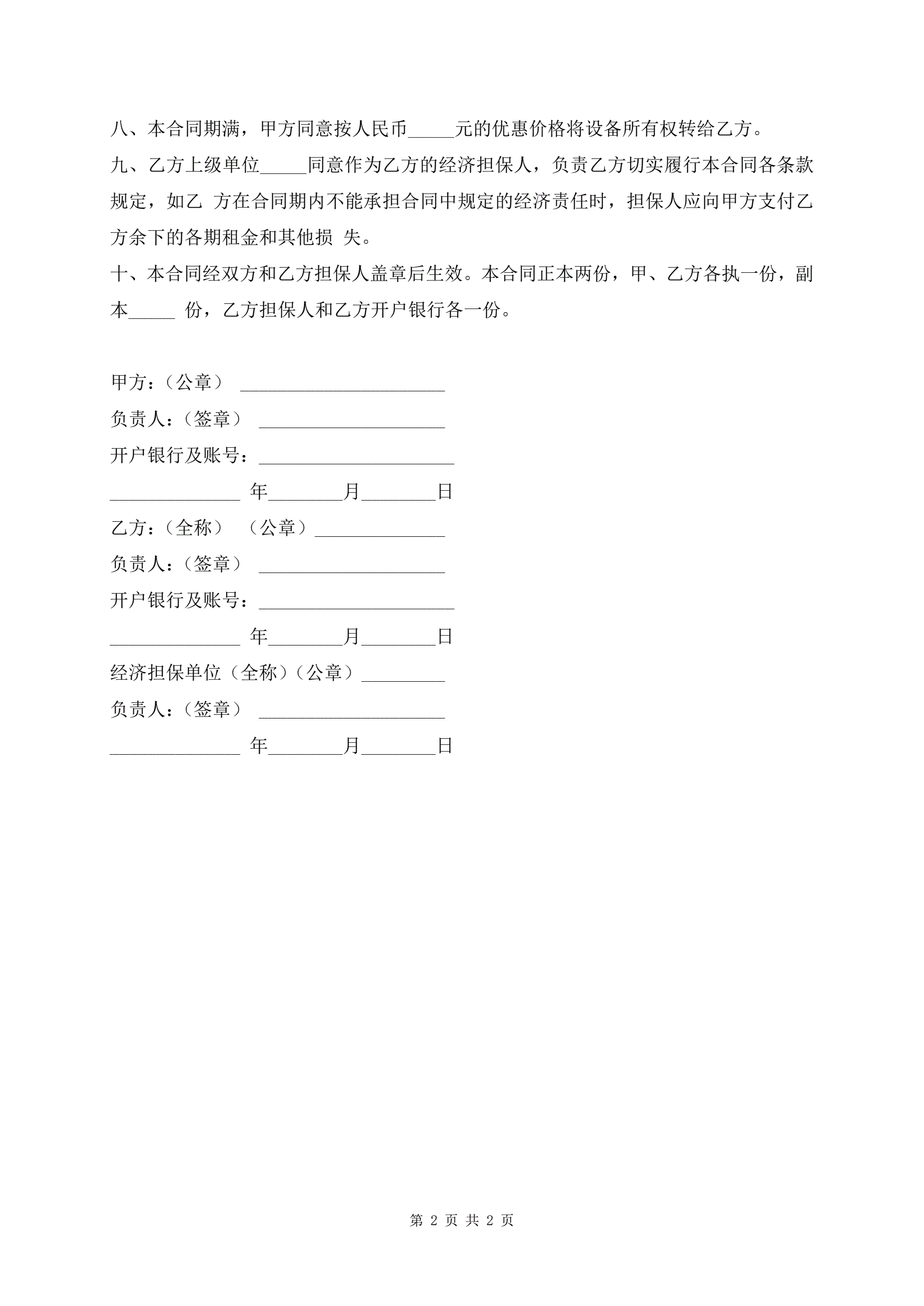 八、本合同期满，甲方同意按人民币_____元的优惠价格将设备所有权转给乙方。

九、乙方上级单位_____同意作为乙方的经济担保人，负责乙方切实履行本合同各条款规定，如乙 方在合同期内不能承担合同中规定的经济责任时，担保人应向甲方支付乙方余下的各期租金和其他损 失。

十、本合同经双方和乙方担保人盖章后生效。本合同正本两份，甲、乙方各执一份，副本_____ 份，乙方担保人和乙方开户银行各一份。

甲方：（公章） ______________________

负责人：（签章） ____________________

开户银行及账号：_____________________

______________ 年________月________日

乙方：（全称） （公章）______________

负责人：（签章） ____________________

开户银行及账号：_____________________

______________ 年________月________日

经济担保单位（全称）（公章）_________

负责人：（签章） ____________________

______________ 年________月________日

第 2 页 共 2 页